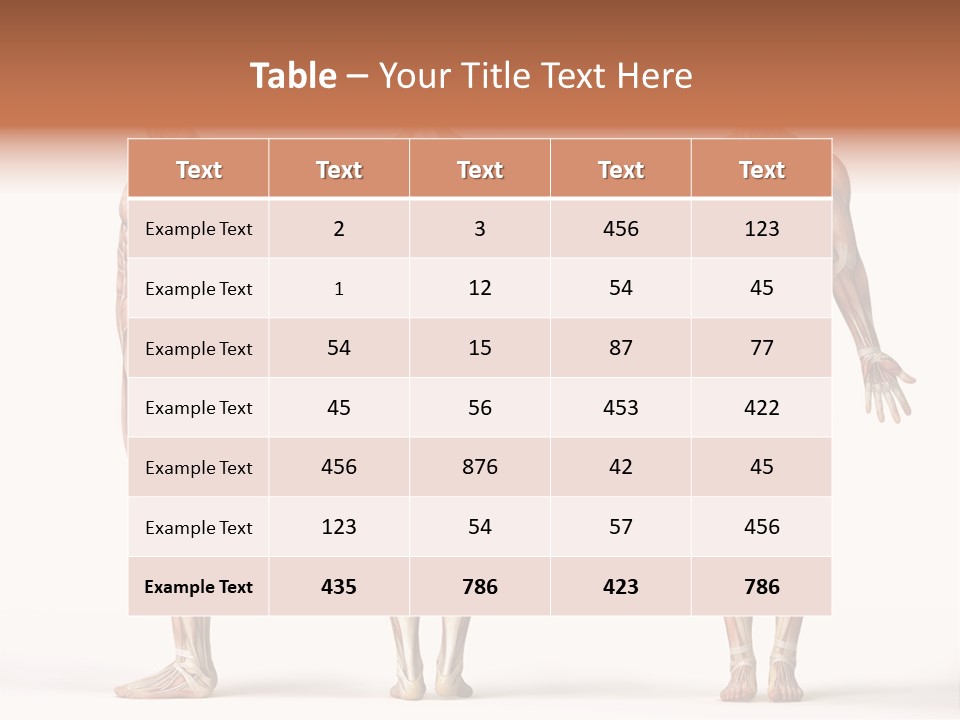 Table – Your Title Text Here

| Text | Text | Text | Text | Text |
|---|---|---|---|---|
| Example Text | 2 | 3 | 456 | 123 |
| Example Text | 1 | 12 | 54 | 45 |
| Example Text | 54 | 15 | 87 | 77 |
| Example Text | 45 | 56 | 453 | 422 |
| Example Text | 456 | 876 | 42 | 45 |
| Example Text | 123 | 54 | 57 | 456 |
| Example Text | 435 | 786 | 423 | 786 |